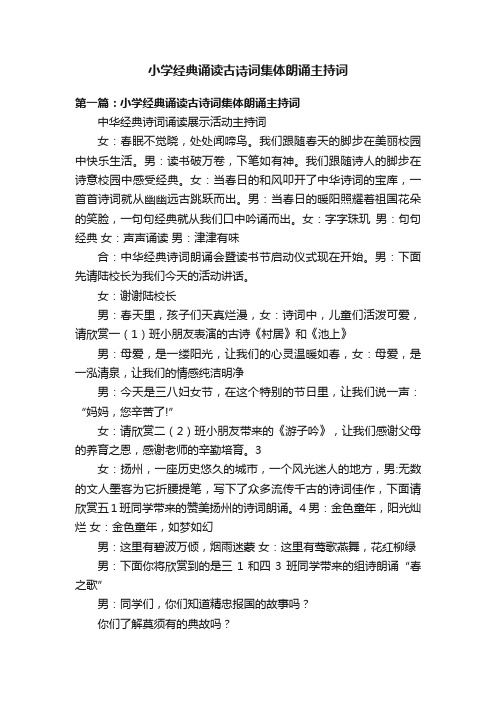 小学经典诵读古诗词集体朗诵主持词

第一篇：小学经典诵读古诗词集体朗诵主持词

中华经典诗词诵读展示活动主持词

女：春眠不觉晓，处处闻啼鸟。我们跟随春天的脚步在美丽校园中快乐生活。男：读书破万卷，下笔如有神。我们跟随诗人的脚步在诗意校园中感受经典。女：当春日的和风叩开了中华诗词的宝库，一首首诗词就从幽幽远古跳跃而出。男：当春日的暖阳照耀着祖国花朵的笑脸，一句句经典就从我们口中吟诵而出。女：字字珠玑 男：句句经典 女：声声诵读 男：津津有味

合：中华经典诗词朗诵会暨读书节启动仪式现在开始。男：下面先请陆校长为我们今天的活动讲话。

女：谢谢陆校长

男：春天里，孩子们天真烂漫，女：诗词中，儿童们活泼可爱，请欣赏一（1）班小朋友表演的古诗《村居》和《池上》

男：母爱，是一缕阳光，让我们的心灵温暖如春，女：母爱，是一泓清泉，让我们的情感纯洁明净

男：今天是三八妇女节，在这个特别的节日里，让我们说一声：“妈妈，您辛苦了!”

女：请欣赏二（2）班小朋友带来的《游子吟》，让我们感谢父母的养育之恩，感谢老师的辛勤培育。3

女：扬州，一座历史悠久的城市，一个风光迷人的地方，男:无数的文人墨客为它折腰提笔，写下了众多流传千古的诗词佳作，下面请欣赏五1班同学带来的赞美扬州的诗词朗诵。4男：金色童年，阳光灿烂 女：金色童年，如梦如幻

男：这里有碧波万倾，烟雨迷蒙 女：这里有莺歌燕舞，花红柳绿

男：下面你将欣赏到的是三 1 和四 3 班同学带来的组诗朗诵“春之歌”

男：同学们，你们知道精忠报国的故事吗？

你们了解莫须有的典故吗？